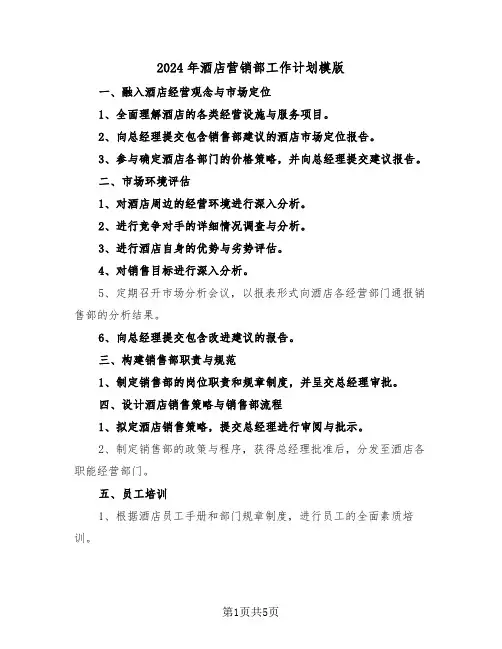 2024年酒店营销部工作计划模版

一、融入酒店经营观念与市场定位

1、全面理解酒店的各类经营设施与服务项目。

2、向总经理提交包含销售部建议的酒店市场定位报告。

3、参与确定酒店各部门的价格策略，并向总经理提交建议报告。

二、市场环境评估

1、对酒店周边的经营环境进行深入分析。

2、进行竞争对手的详细情况调查与分析。

3、进行酒店自身的优势与劣势评估。

4、对销售目标进行深入分析。

5、定期召开市场分析会议，以报表形式向酒店各经营部门通报销售部的分析结果。

6、向总经理提交包含改进建议的报告。

三、构建销售部职责与规范

1、制定销售部的岗位职责和规章制度，并呈交总经理审批。

四、设计酒店销售策略与销售部流程

1、拟定酒店销售策略，提交总经理进行审阅与批示。

2、制定销售部的政策与程序，获得总经理批准后，分发至酒店各职能经营部门。

五、员工培训

1、根据酒店员工手册和部门规章制度，进行员工的全面素质培训。

第1页共5页